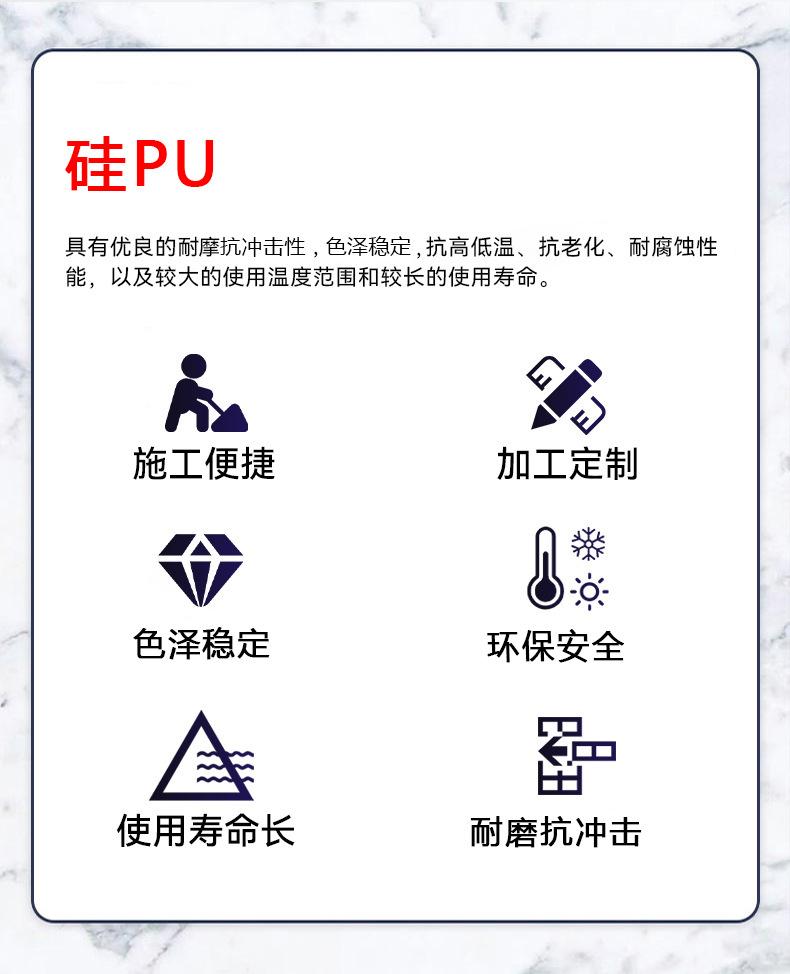 硅PU

具有优良的耐摩抗冲击性，色泽稳定，抗高低温、抗老化、耐腐蚀性能，以及较大的使用温度范围和较长的使用寿命。

施工便捷

加工定制

色泽稳定

环保安全

使用寿命长

耐磨抗冲击